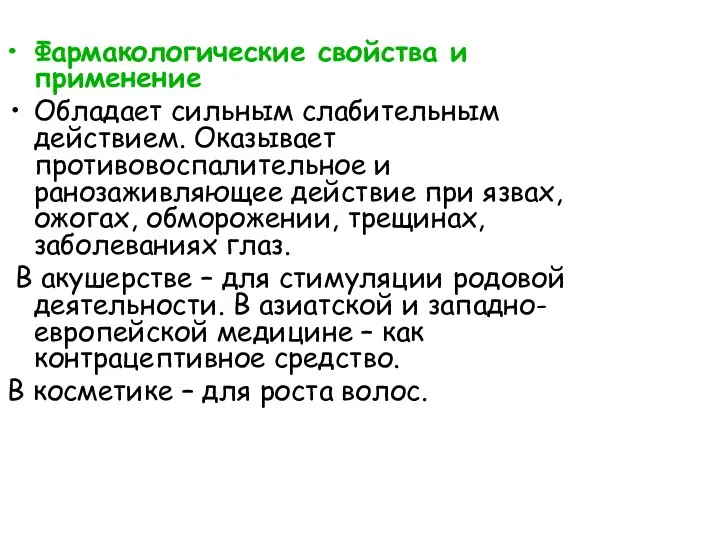 • Фармакологические свойства и применение

• Обладает сильным слабительным действием. Оказывает противовоспалительное и ранозаживляющее действие при язвах, ожогах, обморожении, трещинах, заболеваниях глаз.

В акушерстве – для стимуляции родовой деятельности. В азиатской и западно-европейской медицине – как контрацептивное средство.

В косметике – для роста волос.